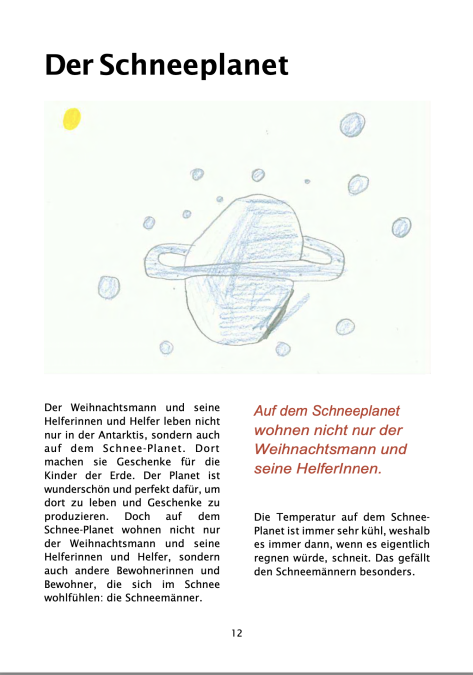 Der Schneeplanet

Der Weihnachtsmann und seine Helferinnen und Helfer leben nicht nur in der Antarktis, sondern auch auf dem Schnee-Planet. Dort machen sie Geschenke für die Kinder der Erde. Der Planet ist wunderschön und perfekt dafür, um dort zu leben und Geschenke zu produzieren. Doch auf dem Schnee-Planet wohnen nicht nur der Weihnachtsmann und seine Helferinnen und Helfer, sondern auch andere Bewohnerinnen und Bewohner, die sich im Schnee wohlfühlen: die Schneemänner.

Auf dem Schneeplanet wohnen nicht nur der Weihnachtsmann und seine HelferInnen.

Die Temperatur auf dem Schnee-Planet ist immer sehr kühl, weshalb es immer dann, wenn es eigentlich regnen würde, schneit. Das gefällt den Schneemännern besonders.

12